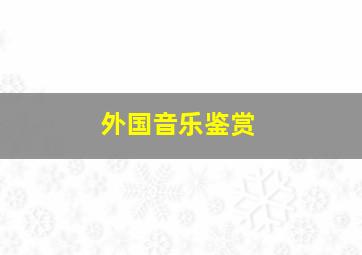 外国音乐鉴赏